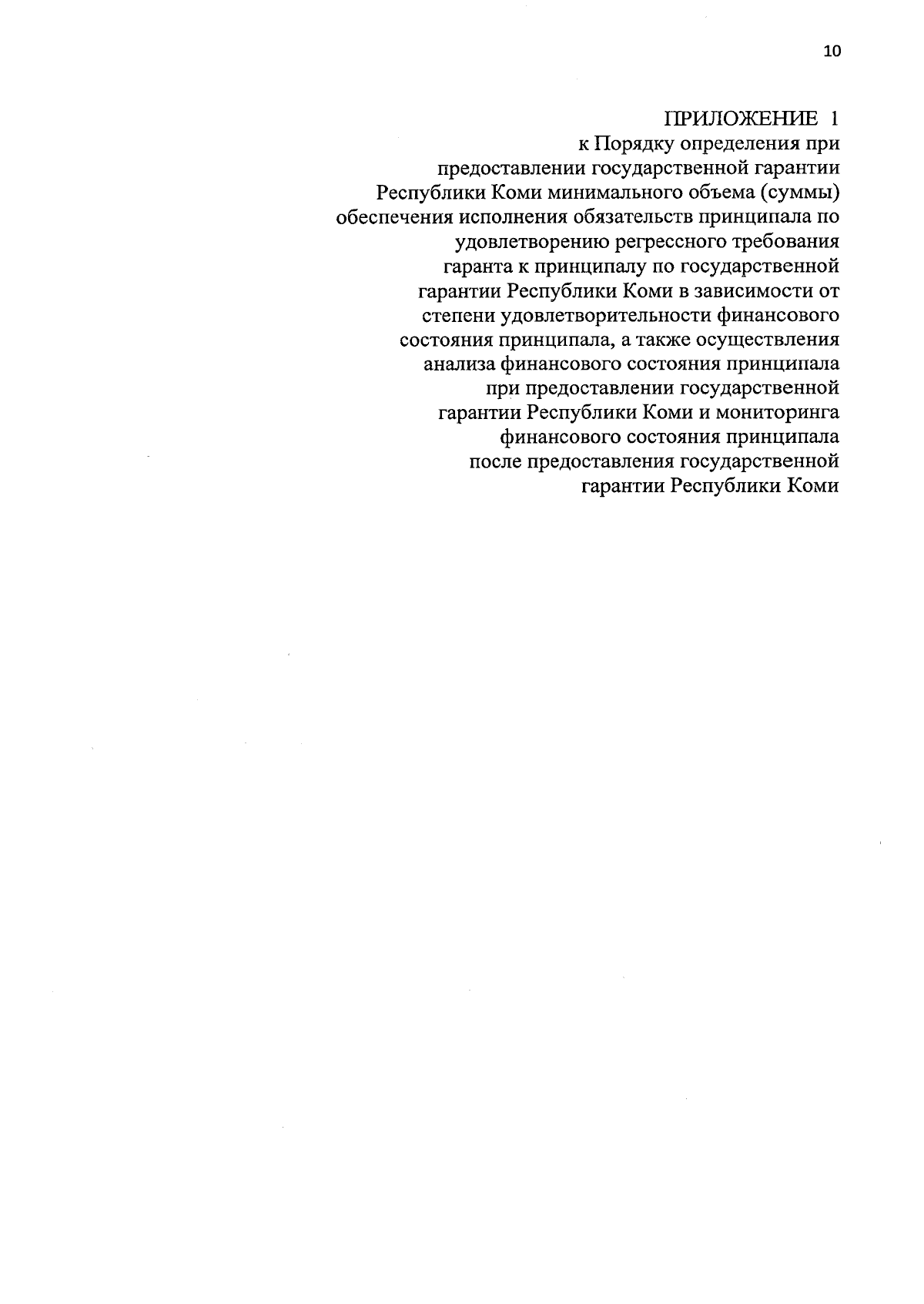 10

ПРИЛОЖЕНИЕ 1
к Порядку определения при предоставлении государственной гарантии Республики Коми минимального объема (суммы) обеспечения исполнения обязательств принципала по удовлетворению регрессного требования гаранта к принципалу по государственной гарантии Республики Коми в зависимости от степени удовлетворительности финансового состояния принципала, а также осуществления анализа финансового состояния принципала при предоставлении государственной гарантии Республики Коми и мониторинга финансового состояния принципала после предоставления государственной гарантии Республики Коми